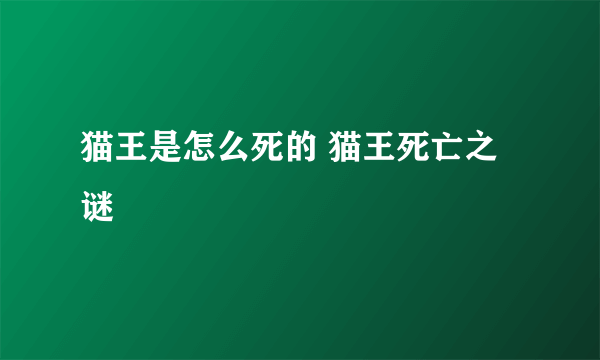 猫王是怎么死的 猫王死亡之谜